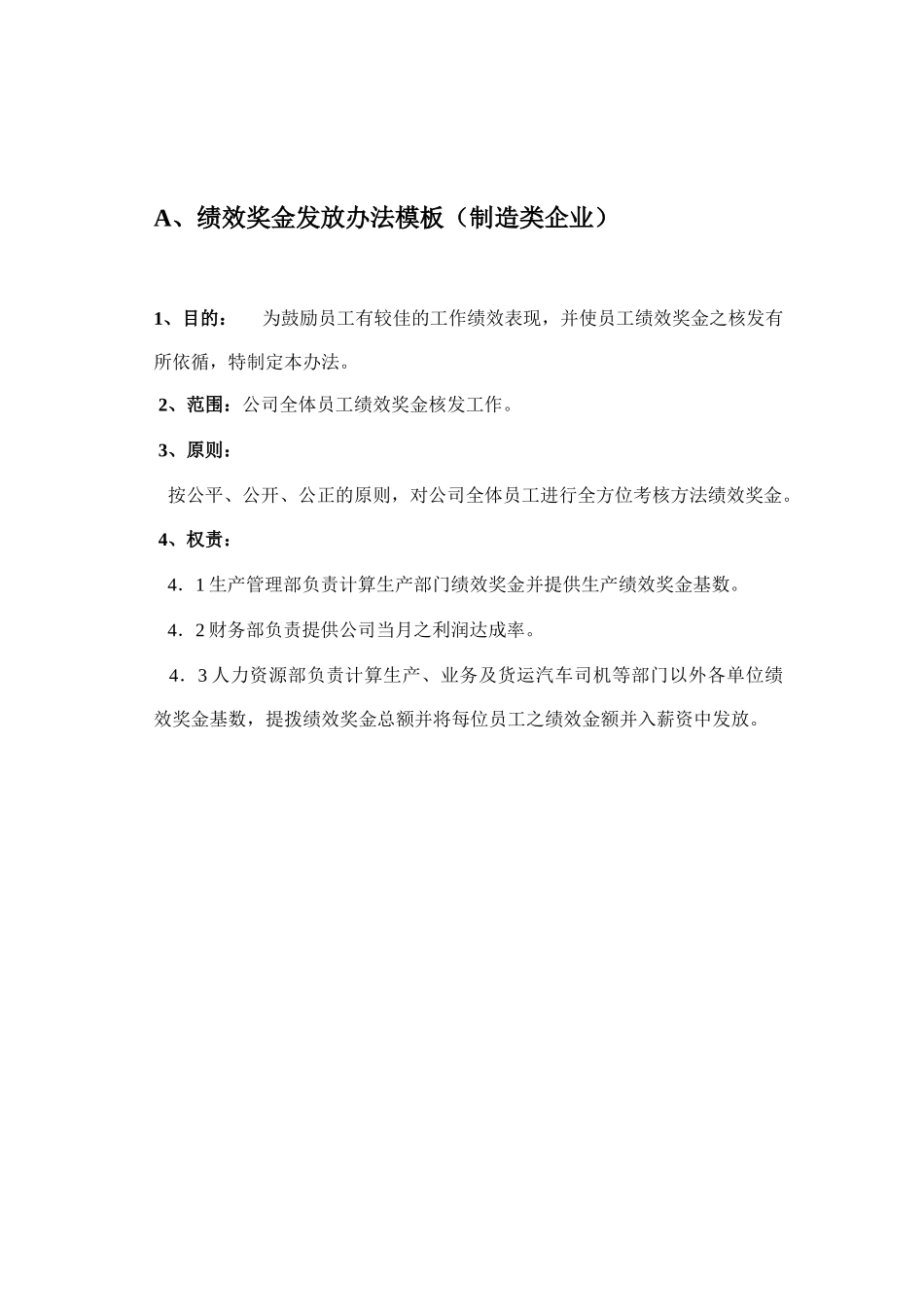 A、绩效奖金发放办法模板（制造类企业）

1、目的：　为鼓励员工有较佳的工作绩效表现，并使员工绩效奖金之核发有所依循，特制定本办法。

2、范围：公司全体员工绩效奖金核发工作。

3、原则：

按公平、公开、公正的原则，对公司全体员工进行全方位考核方法绩效奖金。

4、权责：

4．1 生产管理部负责计算生产部门绩效奖金并提供生产绩效奖金基数。

4．2 财务部负责提供公司当月之利润达成率。

4．3 人力资源部负责计算生产、业务及货运汽车司机等部门以外各单位绩效奖金基数，提拨绩效奖金总额并将每位员工之绩效金额并入薪资中发放。